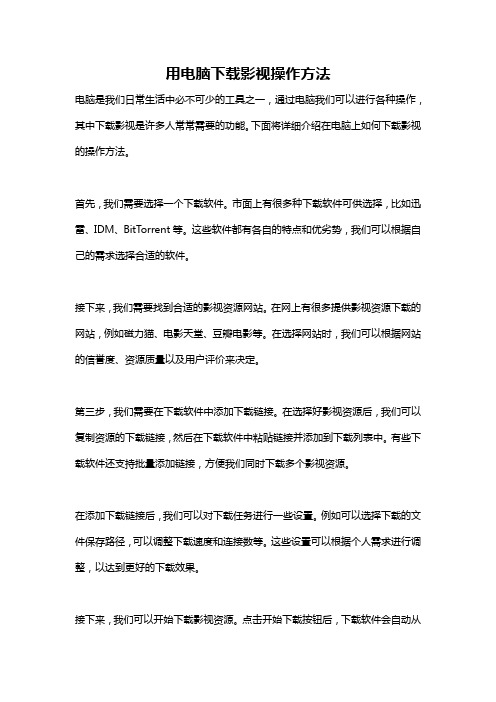 用电脑下载影视操作方法

电脑是我们日常生活中必不可少的工具之一，通过电脑我们可以进行各种操作，其中下载影视是许多人常常需要的功能。下面将详细介绍在电脑上如何下载影视的操作方法。

首先，我们需要选择一个下载软件。市面上有很多种下载软件可供选择，比如迅雷、IDM、BitTorrent 等。这些软件都有各自的特点和优劣势，我们可以根据自己的需求选择合适的软件。

接下来，我们需要找到合适的影视资源网站。在网上有很多提供影视资源下载的网站，例如磁力猫、电影天堂、豆瓣电影等。在选择网站时，我们可以根据网站的信誉度、资源质量以及用户评价来决定。

第三步，我们需要在下载软件中添加下载链接。在选择好影视资源后，我们可以复制资源的下载链接，然后在下载软件中粘贴链接并添加到下载列表中。有些下载软件还支持批量添加链接，方便我们同时下载多个影视资源。

在添加下载链接后，我们可以对下载任务进行一些设置。例如可以选择下载的文件保存路径，可以调整下载速度和连接数等。这些设置可以根据个人需求进行调整，以达到更好的下载效果。

接下来，我们可以开始下载影视资源。点击开始下载按钮后，下载软件会自动从